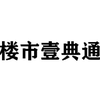 楼市壹典通